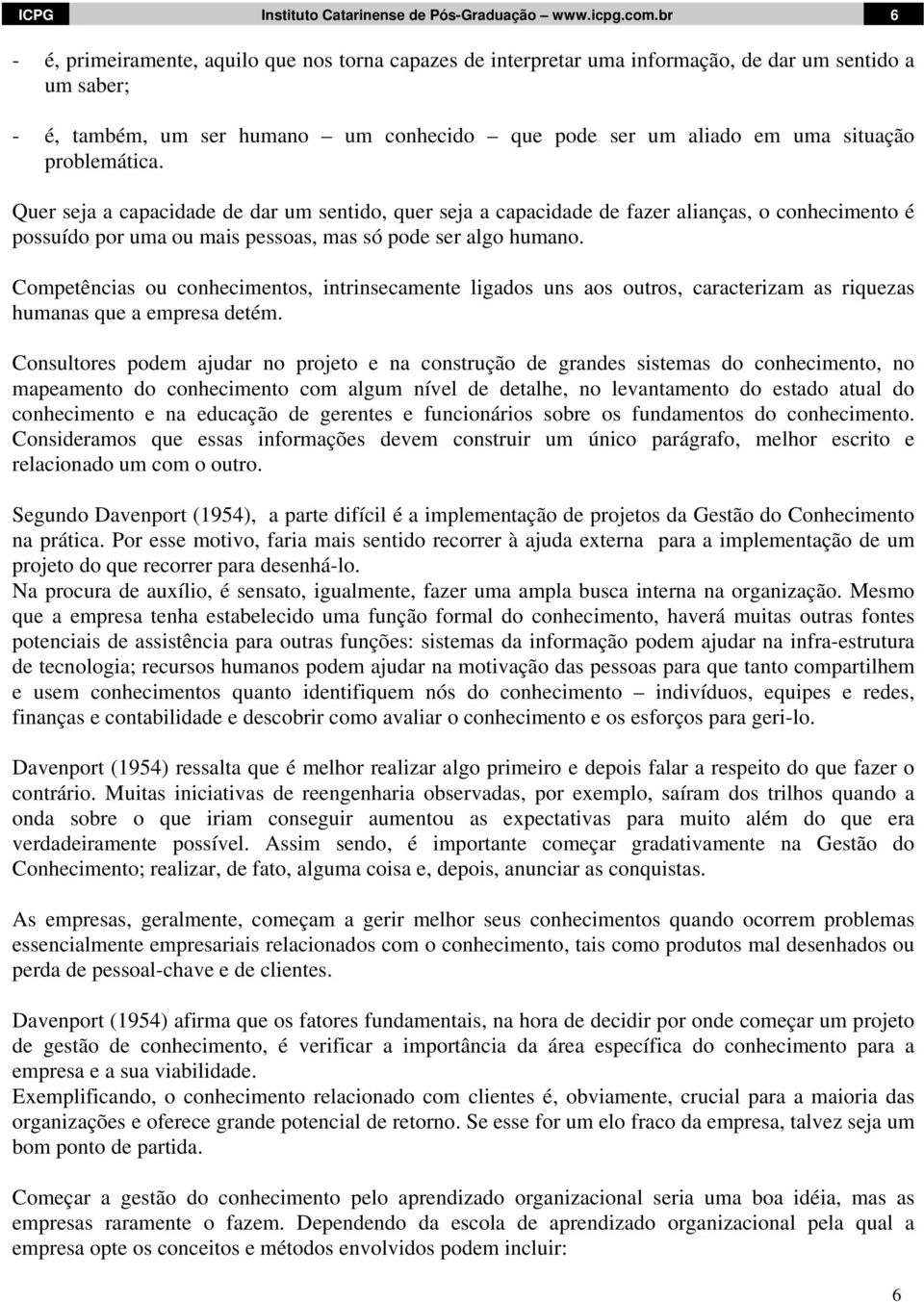 ICPG Instituto Catarinense de Pós-Graduação – www.icpg.com.br 6

- é, primeiramente, aquilo que nos torna capazes de interpretar uma informação, de dar um sentido a um saber;

- é, também, um ser humano – um conhecido – que pode ser um aliado em uma situação problemática.

Quer seja a capacidade de dar um sentido, quer seja a capacidade de fazer alianças, o conhecimento é possuído por uma ou mais pessoas, mas só pode ser algo humano.

Competências ou conhecimentos, intrinsecamente ligados uns aos outros, caracterizam as riquezas humanas que a empresa detém.

Consultores podem ajudar no projeto e na construção de grandes sistemas do conhecimento, no mapeamento do conhecimento com algum nível de detalhe, no levantamento do estado atual do conhecimento e na educação de gerentes e funcionários sobre os fundamentos do conhecimento. Consideramos que essas informações devem construir um único parágrafo, melhor escrito e relacionado um com o outro.

Segundo Davenport (1954), a parte difícil é a implementação de projetos da Gestão do Conhecimento na prática. Por esse motivo, faria mais sentido recorrer à ajuda externa para a implementação de um projeto do que recorrer para desenhá-lo.
Na procura de auxílio, é sensato, igualmente, fazer uma ampla busca interna na organização. Mesmo que a empresa tenha estabelecido uma função formal do conhecimento, haverá muitas outras fontes potenciais de assistência para outras funções: sistemas da informação podem ajudar na infra-estrutura de tecnologia; recursos humanos podem ajudar na motivação das pessoas para que tanto compartilhem e usem conhecimentos quanto identifiquem nós do conhecimento – indivíduos, equipes e redes, finanças e contabilidade e descobrir como avaliar o conhecimento e os esforços para geri-lo.

Davenport (1954) ressalta que é melhor realizar algo primeiro e depois falar a respeito do que fazer o contrário. Muitas iniciativas de reengenharia observadas, por exemplo, saíram dos trilhos quando a onda sobre o que iriam conseguir aumentou as expectativas para muito além do que era verdadeiramente possível. Assim sendo, é importante começar gradativamente na Gestão do Conhecimento; realizar, de fato, alguma coisa e, depois, anunciar as conquistas.

As empresas, geralmente, começam a gerir melhor seus conhecimentos quando ocorrem problemas essencialmente empresariais relacionados com o conhecimento, tais como produtos mal desenhados ou perda de pessoal-chave e de clientes.

Davenport (1954) afirma que os fatores fundamentais, na hora de decidir por onde começar um projeto de gestão de conhecimento, é verificar a importância da área específica do conhecimento para a empresa e a sua viabilidade.
Exemplificando, o conhecimento relacionado com clientes é, obviamente, crucial para a maioria das organizações e oferece grande potencial de retorno. Se esse for um elo fraco da empresa, talvez seja um bom ponto de partida.

Começar a gestão do conhecimento pelo aprendizado organizacional seria uma boa idéia, mas as empresas raramente o fazem. Dependendo da escola de aprendizado organizacional pela qual a empresa opte os conceitos e métodos envolvidos podem incluir:

6